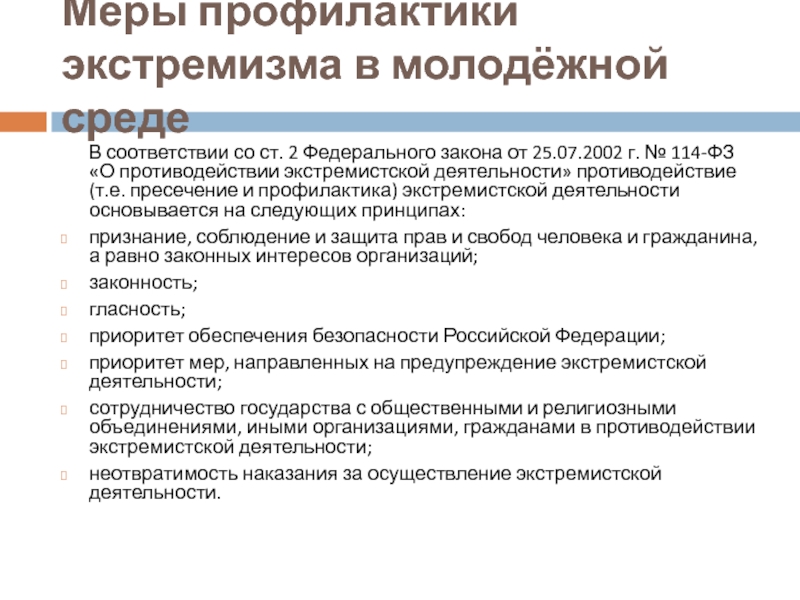 Меры профилактики экстремизма в молодёжной среде

В соответствии со ст. 2 Федерального закона от 25.07.2002 г. № 114-ФЗ «О противодействии экстремистской деятельности» противодействие (т.е. пресечение и профилактика) экстремистской деятельности основывается на следующих принципах:

признание, соблюдение и защита прав и свобод человека и гражданина, а равно законных интересов организаций;

законность;

гласность;

приоритет обеспечения безопасности Российской Федерации;

приоритет мер, направленных на предупреждение экстремистской деятельности;

сотрудничество государства с общественными и религиозными объединениями, иными организациями, гражданами в противодействии экстремистской деятельности;

неотвратимость наказания за осуществление экстремистской деятельности.